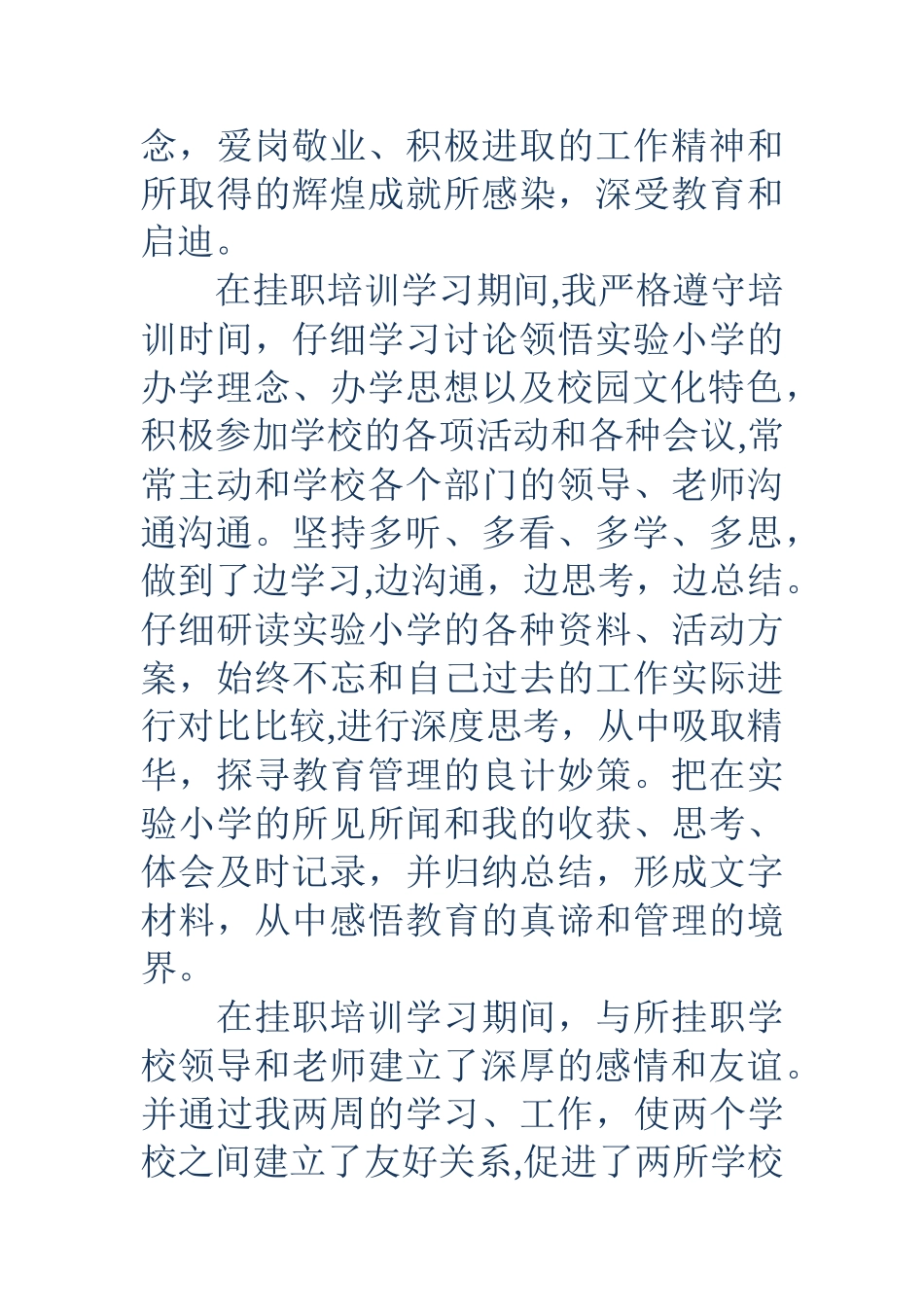 念，爱岗敬业、积极进取的工作精神和所取得的辉煌成就所感染，深受教育和启迪。

在挂职培训学习期间,我严格遵守培训时间，仔细学习讨论领悟实验小学的办学理念、办学思想以及校园文化特色，积极参加学校的各项活动和各种会议,常常主动和学校各个部门的领导、老师沟通沟通。坚持多听、多看、多学、多思，做到了边学习,边沟通，边思考，边总结。仔细研读实验小学的各种资料、活动方案，始终不忘和自己过去的工作实际进行对比比较,进行深度思考，从中吸取精华，探寻教育管理的良计妙策。把在实验小学的所见所闻和我的收获、思考、体会及时记录，并归纳总结，形成文字材料，从中感悟教育的真谛和管理的境界。

在挂职培训学习期间，与所挂职学校领导和老师建立了深厚的感情和友谊。并通过我两周的学习、工作，使两个学校之间建立了友好关系,促进了两所学校